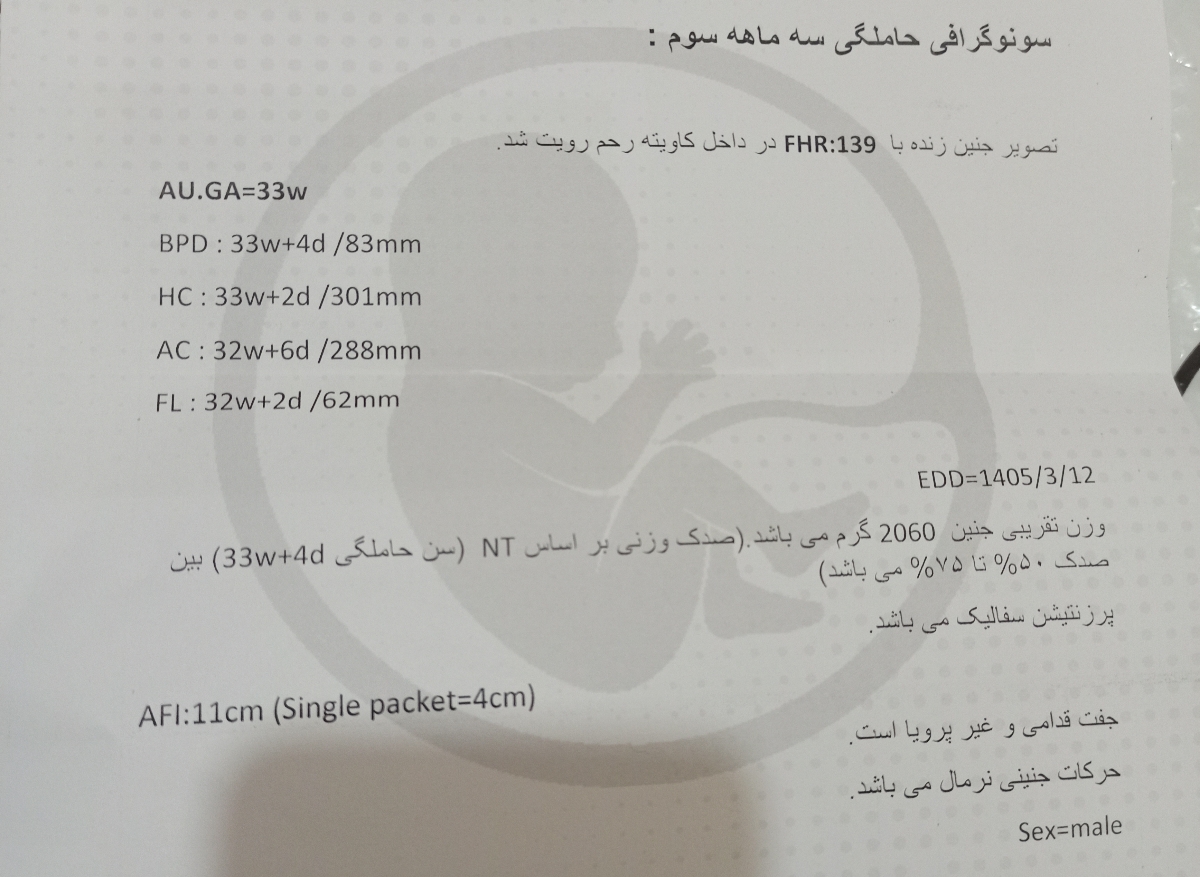 سونوگرافی حاملگی سه ماهه سوم :

تصویر جنین زنده با FHR:139 در داخل کاویته رحم رویت شد.

AU.GA=33w

BPD : 33w+4d /83mm

HC : 33w+2d /301mm

AC : 32w+6d /288mm

FL : 32w+2d /62mm

EDD=1405/3/12

وزن تقریبی جنین 2060 گرم می باشد.(صدک وزنی بر اساس NT (سن حاملگی 33w+4d) بین صدک ۵۰% تا ۷۵% می باشد)

پرزنتیشن سفالیک می باشد.

AFI:11cm (Single packet=4cm)

جفت قدامی و غیر پرویا است.

حرکات جنینی نرمال می باشد.

Sex=male